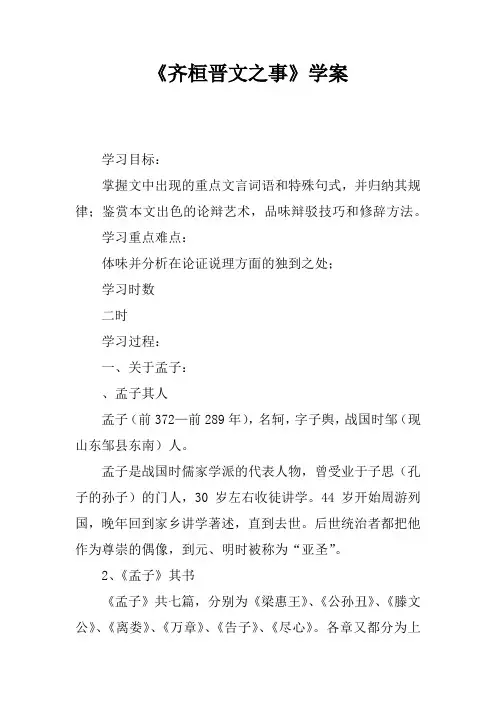 《齐桓晋文之事》学案

学习目标：

掌握文中出现的重点文言词语和特殊句式，并归纳其规律；鉴赏本文出色的论辩艺术，品味辩驳技巧和修辞方法。

学习重点难点：

体味并分析在论证说理方面的独到之处；

学习时数

二时

学习过程：

一、关于孟子：

、孟子其人

孟子（前 372—前 289 年），名轲，字子舆，战国时邹（现山东邹县东南）人。

孟子是战国时儒家学派的代表人物，曾受业于子思（孔子的孙子）的门人，30 岁左右收徒讲学。44 岁开始周游列国，晚年回到家乡讲学著述，直到去世。后世统治者都把他作为尊崇的偶像，到元、明时被称为“亚圣”。

2、《孟子》其书

《孟子》共七篇，分别为《梁惠王》、《公孙丑》、《滕文公》、《离娄》、《万章》、《告子》、《尽心》。各章又都分为上